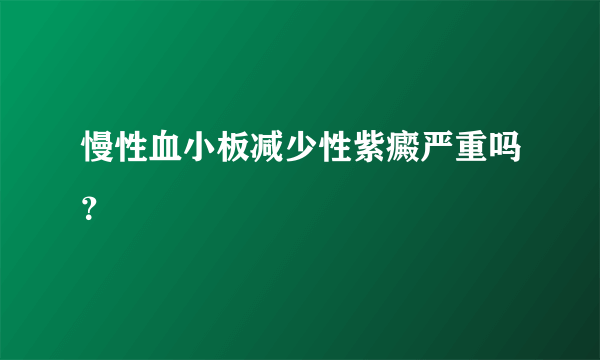 慢性血小板减少性紫癜严重吗？